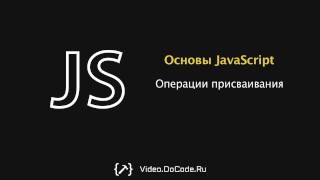 JS

Основы JavaScript

Операции присваивания

Video.DoCode.Ru